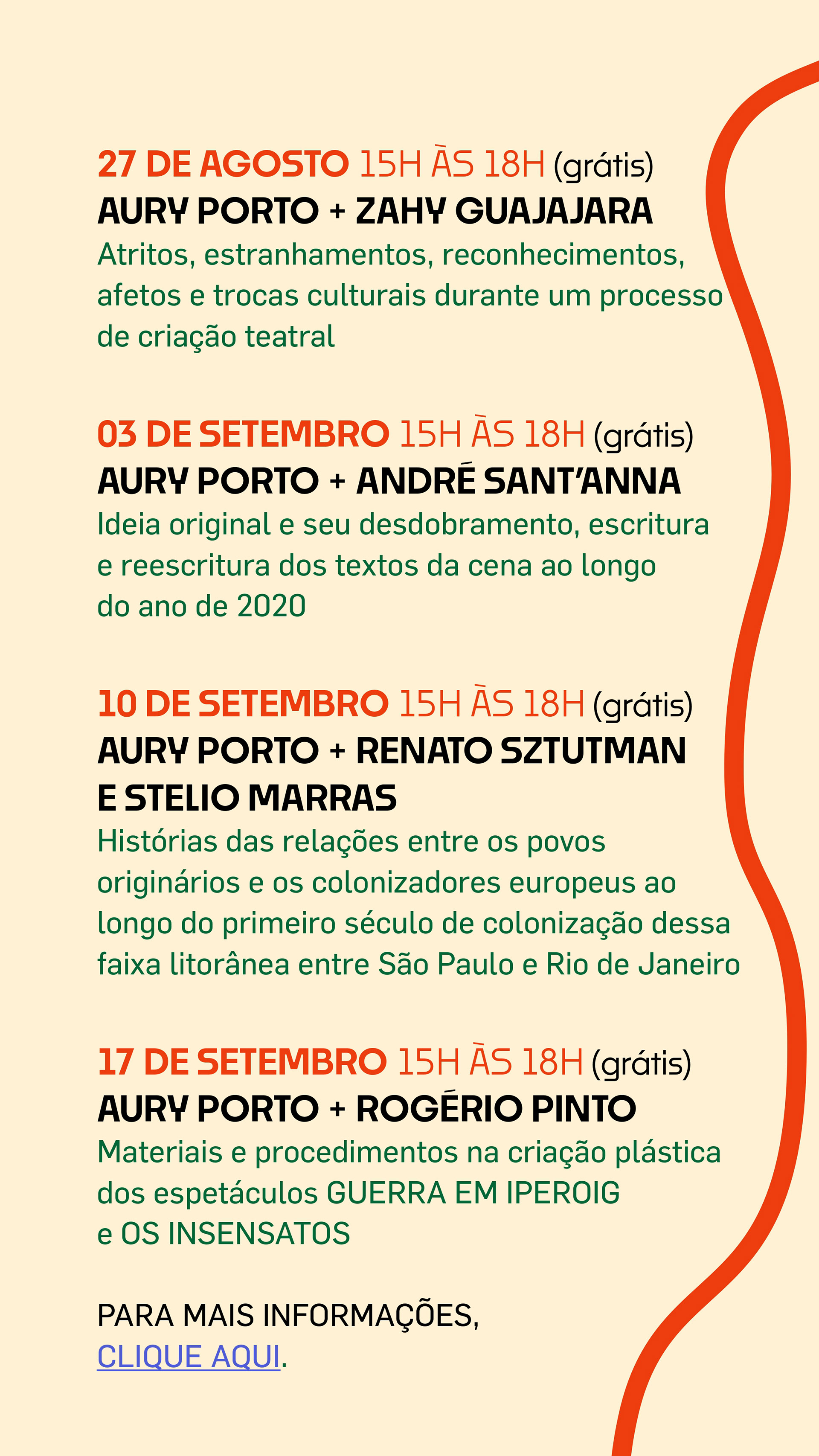 27 DE AGOSTO 15H ÀS 18H (grátis)
AURY PORTO + ZAHY GUAJAJARA
Atritos, estranhamentos, reconhecimentos, afetos e trocas culturais durante um processo de criação teatral

03 DE SETEMBRO 15H ÀS 18H (grátis)
AURY PORTO + ANDRÉ SANT'ANNA
Ideia original e seu desdobramento, escritura e reescritura dos textos da cena ao longo do ano de 2020

10 DE SETEMBRO 15H ÀS 18H (grátis)
AURY PORTO + RENATO SZTUTMAN E STELIO MARRAS
Histórias das relações entre os povos originários e os colonizadores europeus ao longo do primeiro século de colonização dessa faixa litorânea entre São Paulo e Rio de Janeiro

17 DE SETEMBRO 15H ÀS 18H (grátis)
AURY PORTO + ROGÉRIO PINTO
Materiais e procedimentos na criação plástica dos espetáculos GUERRA EM IPEROIG e OS INSENSATOS

PARA MAIS INFORMAÇÕES, CLIQUE AQUI.